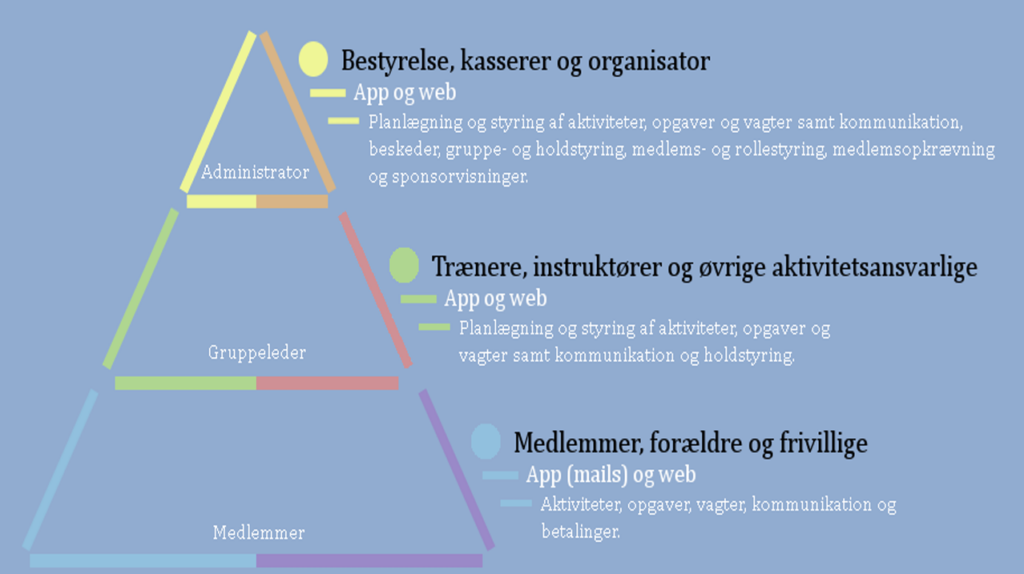 Administrator

Bestyrelse, kasserer og organisator

App og web

Planlægning og styring af aktiviteter, opgaver og vagter samt kommunikation, beskeder, gruppe- og holdstyring, medlems- og rollestyring, medlemsopkrævning og sponsorvisninger.

Gruppeleder

Trænere, instruktører og øvrige aktivitetsansvarlige

App og web

Planlægning og styring af aktiviteter, opgaver og vagter samt kommunikation og holdstyring.

Medlemmer

Medlemmer, forældre og frivillige

App (mails) og web

Aktiviteter, opgaver, vagter, kommunikation og betalinger.